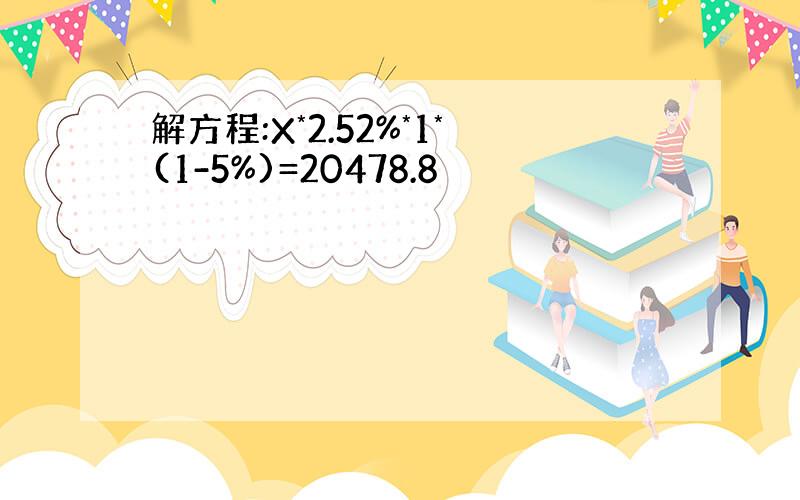 解方程:X*2.52%*1*(1-5%)=20478.8